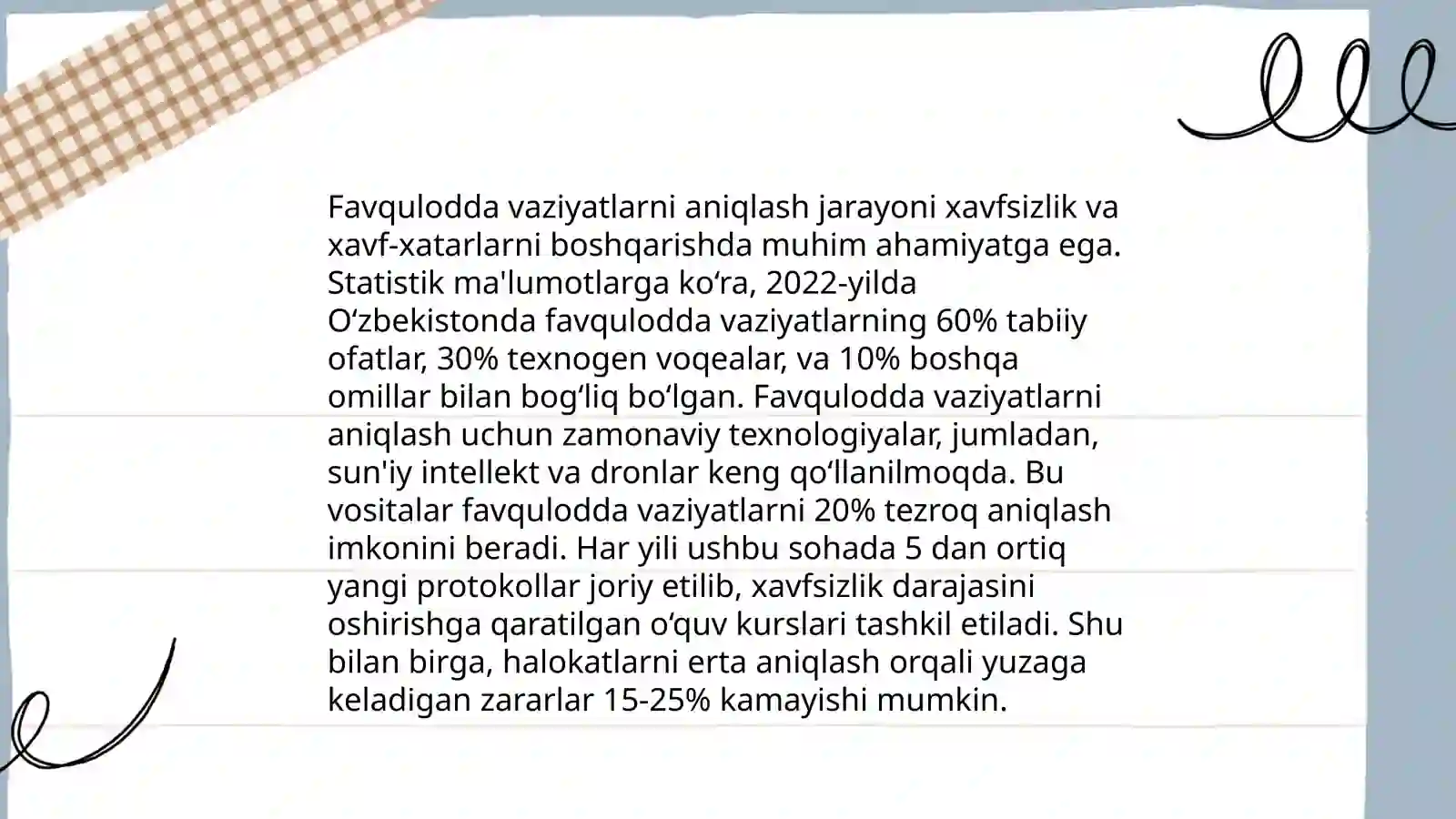 Favqulodda vaziyatlarni aniqlash jarayoni xavfsizlik va xavf-xatarlarni boshqarishda muhim ahamiyatga ega. Statistik ma'lumotlarga koʻra, 2022-yilda Oʻzbekistonda favqulodda vaziyatlarning 60% tabiiy ofatlar, 30% texnogen voqealar, va 10% boshqa omillar bilan bogʻliq boʻlgan. Favqulodda vaziyatlarni aniqlash uchun zamonaviy texnologiyalar, jumladan, sun'iy intellekt va dronlar keng qoʻllanilmoqda. Bu vositalar favqulodda vaziyatlarni 20% tezroq aniqlash imkonini beradi. Har yili ushbu sohada 5 dan ortiq yangi protokollar joriy etilib, xavfsizlik darajasini oshirishga qaratilgan oʻquv kurslari tashkil etiladi. Shu bilan birga, halokatlarni erta aniqlash orqali yuzaga keladigan zararlar 15-25% kamayishi mumkin.